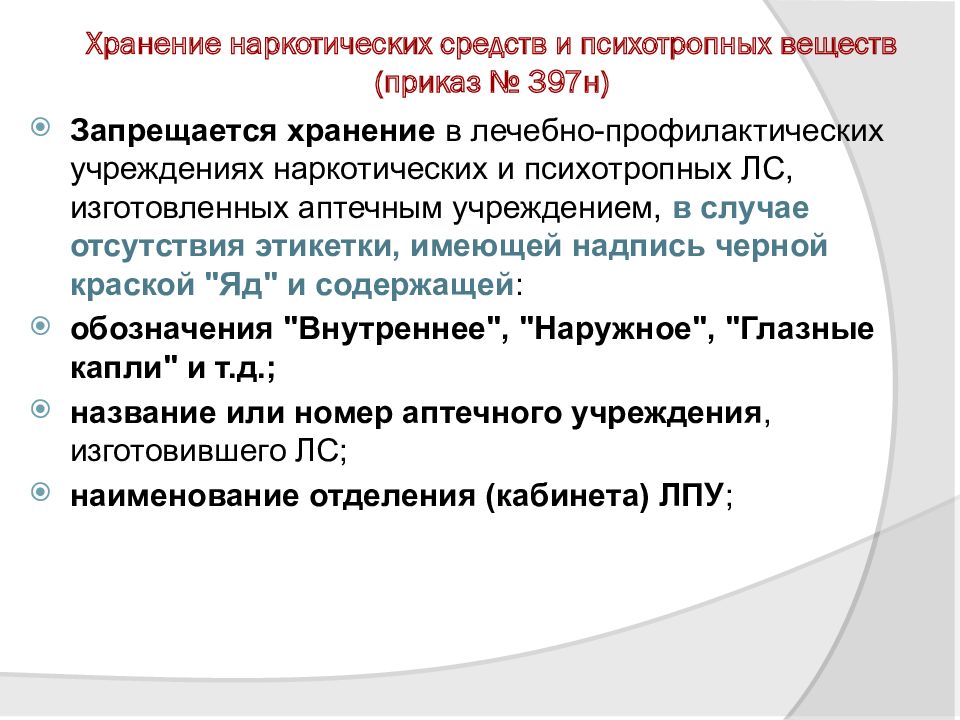 Хранение наркотических средств и психотропных веществ (приказ № 397н)

Запрещается хранение в лечебно-профилактических учреждениях наркотических и психотропных ЛС, изготовленных аптечным учреждением, в случае отсутствия этикетки, имеющей надпись черной краской "Яд" и содержащей:

обозначения "Внутреннее", "Наружное", "Глазные капли" и т.д.;

название или номер аптечного учреждения, изготовившего ЛС;

наименование отделения (кабинета) ЛПУ;